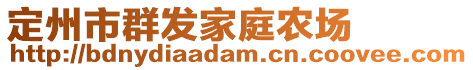 定州市群发家庭农场
http://bdnydiaadam.cn.coovee.com